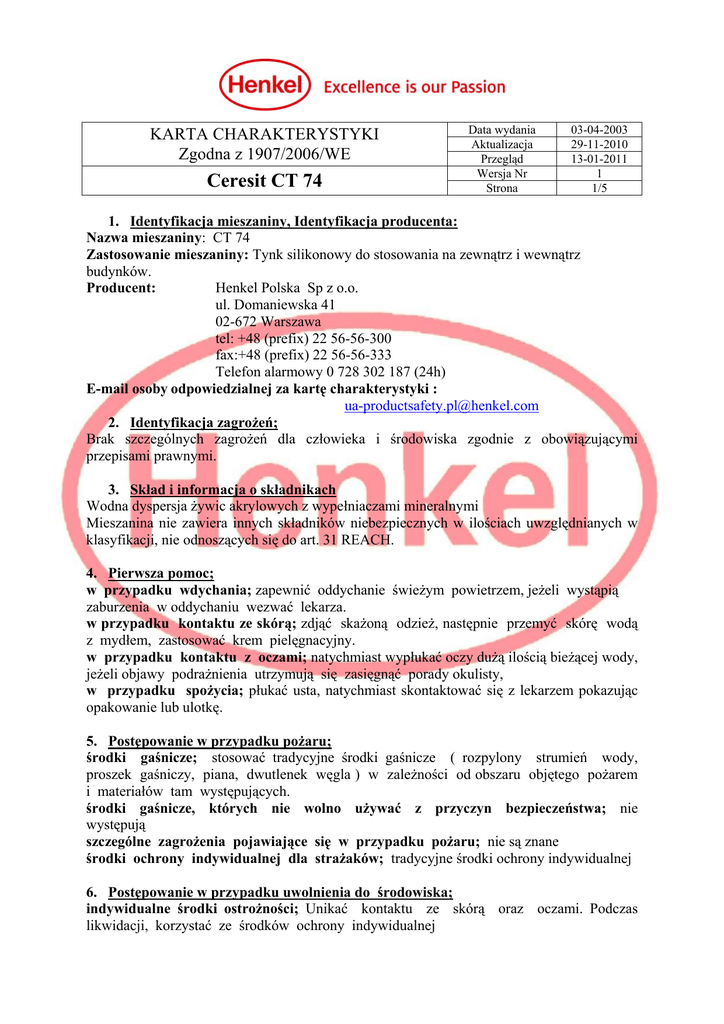 Henkel Excellence is our Passion

| KARTA CHARAKTERYSTYKI Zgodna z 1907/2006/WE | Data wydania | 03-04-2003 |
|---|---|---|
| | Aktualizacja | 29-11-2010 |
| | Przegląd | 13-01-2011 |
| Ceresit CT 74 | Wersja Nr | 1 |
| | Strona | 1/5 |

1. Identyfikacja mieszaniny, Identyfikacja producenta:
Nazwa mieszaniny: CT 74
Zastosowanie mieszaniny: Tynk silikonowy do stosowania na zewnątrz i wewnątrz budynków.
Producent: Henkel Polska Sp z o.o.
ul. Domaniewska 41
02-672 Warszawa
tel: +48 (prefix) 22 56-56-300
fax:+48 (prefix) 22 56-56-333
Telefon alarmowy 0 728 302 187 (24h)
E-mail osoby odpowiedzialnej za kartę charakterystyki :
ua-productsafety.pl@henkel.com

2. Identyfikacja zagrożeń;
Brak szczególnych zagrożeń dla człowieka i środowiska zgodnie z obowiązującymi przepisami prawnymi.

3. Skład i informacja o składnikach
Wodna dyspersja żywic akrylowych z wypełniaczami mineralnymi
Mieszanina nie zawiera innych składników niebezpiecznych w ilościach uwzględnianych w klasyfikacji, nie odnoszących się do art. 31 REACH.

4. Pierwsza pomoc;
w przypadku wdychania; zapewnić oddychanie świeżym powietrzem, jeżeli wystąpią zaburzenia w oddychaniu wezwać lekarza.
w przypadku kontaktu ze skórą; zdjąć skażoną odzież, następnie przemyć skórę wodą z mydłem, zastosować krem pielęgnacyjny.
w przypadku kontaktu z oczami; natychmiast wypłukać oczy dużą ilością bieżącej wody, jeżeli objawy podrażnienia utrzymują się zasięgnąć porady okulisty,
w przypadku spożycia; płukać usta, natychmiast skontaktować się z lekarzem pokazując opakowanie lub ulotkę.

5. Postępowanie w przypadku pożaru;
środki gaśnicze; stosować tradycyjne środki gaśnicze ( rozpylony strumień wody, proszek gaśniczy, piana, dwutlenek węgla ) w zależności od obszaru objętego pożarem i materiałów tam występujących.
środki gaśnicze, których nie wolno używać z przyczyn bezpieczeństwa; nie występują
szczególne zagrożenia pojawiające się w przypadku pożaru; nie są znane
środki ochrony indywidualnej dla strażaków; tradycyjne środki ochrony indywidualnej

6. Postępowanie w przypadku uwolnienia do środowiska;
indywidualne środki ostrożności; Unikać kontaktu ze skórą oraz oczami. Podczas likwidacji, korzystać ze środków ochrony indywidualnej